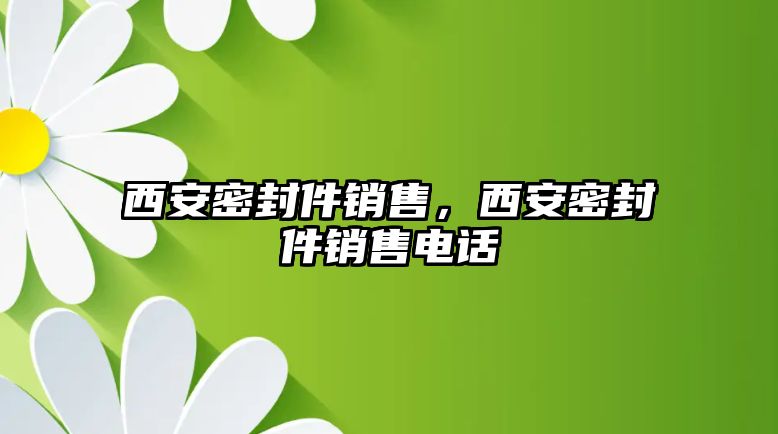 西安密封件销售，西安密封件销售电话